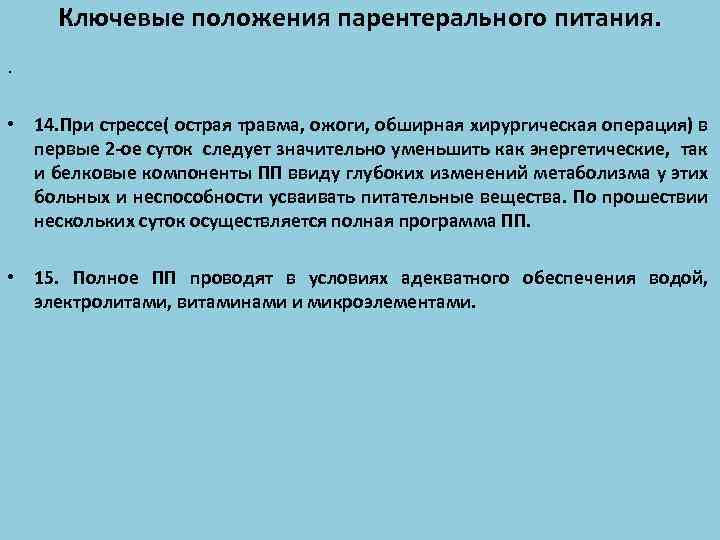 Ключевые положения парентерального питания.

.

• 14.При стрессе( острая травма, ожоги, обширная хирургическая операция) в первые 2-ое суток следует значительно уменьшить как энергетические, так и белковые компоненты ПП ввиду глубоких изменений метаболизма у этих больных и неспособности усваивать питательные вещества. По прошествии нескольких суток осуществляется полная программа ПП.

• 15. Полное ПП проводят в условиях адекватного обеспечения водой, электролитами, витаминами и микроэлементами.